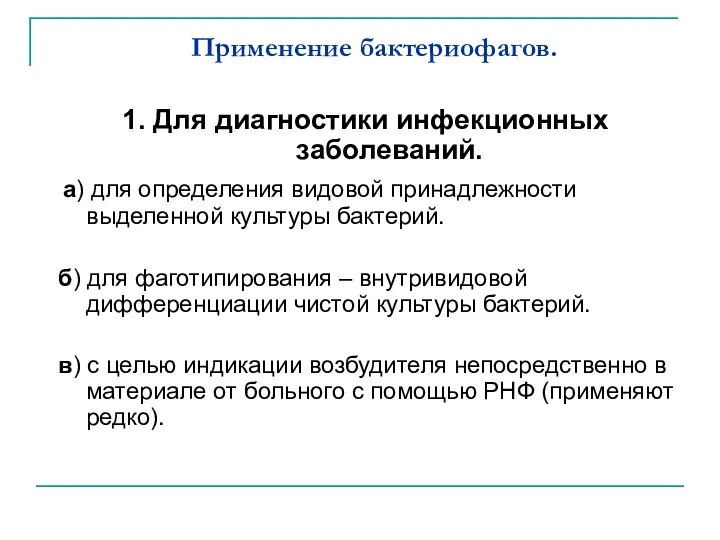 Применение бактериофагов.

1. Для диагностики инфекционных заболеваний.

а) для определения видовой принадлежности выделенной культуры бактерий.

б) для фаготипирования – внутривидовой дифференциации чистой культуры бактерий.

в) с целью индикации возбудителя непосредственно в материале от больного с помощью РНФ (применяют редко).